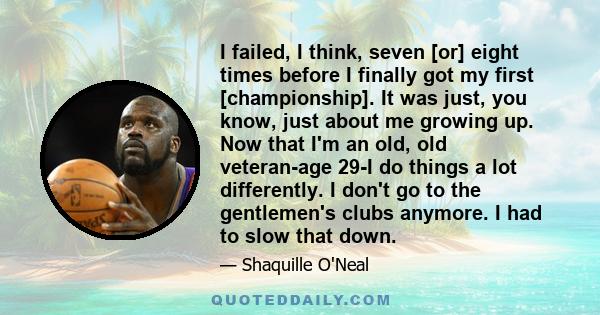 I failed, I think, seven [or] eight times before I finally got my first [championship]. It was just, you know, just about me growing up. Now that I'm an old, old veteran-age 29-I do things a lot differently. I don't go to the gentlemen's clubs anymore. I had to slow that down.

— Shaquille O'Neal

QUOTEDDAILY.COM